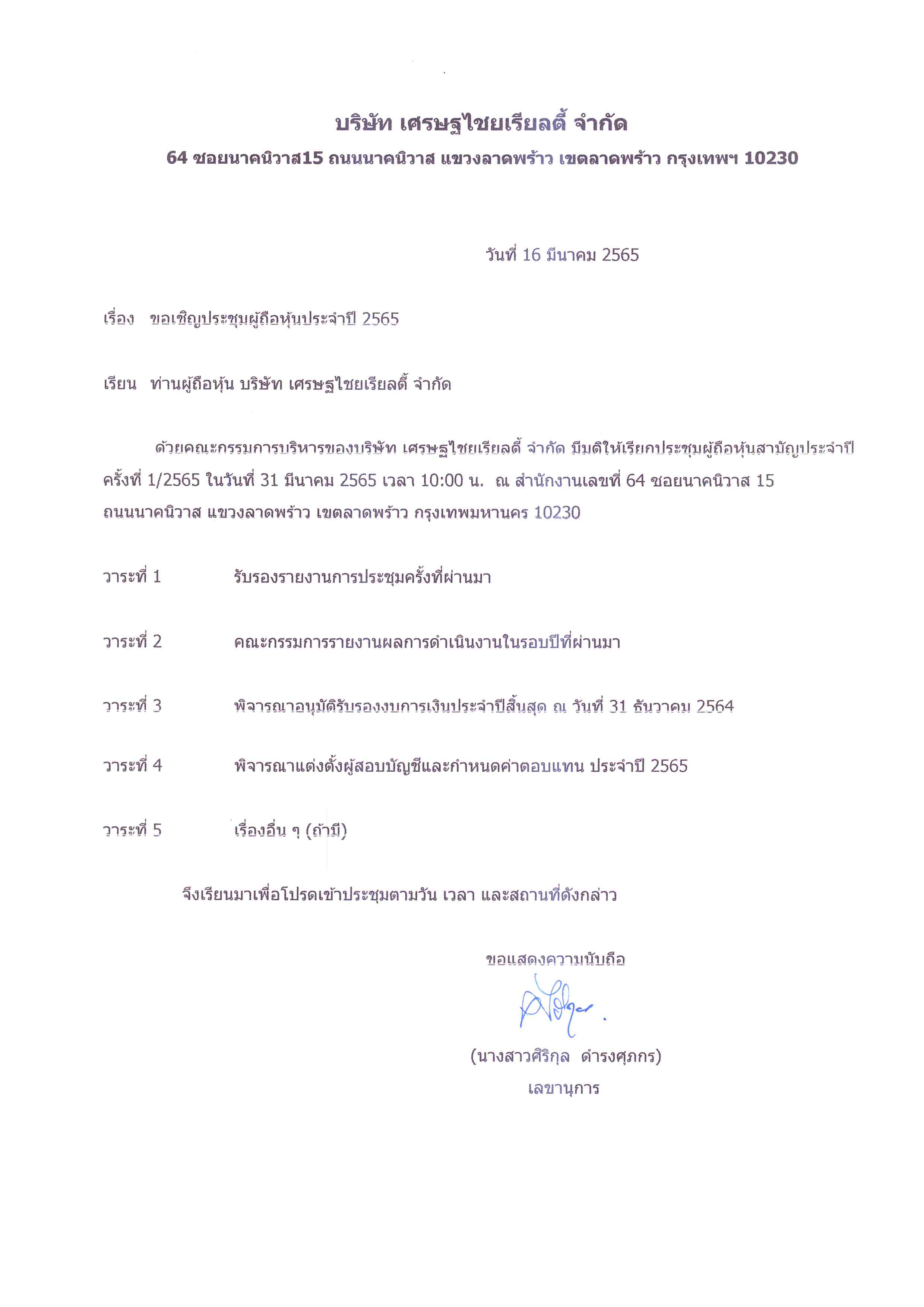 บริษัท เศรษฐไชยเรียลตี้ จำกัด
64 ซอยนาคนิวาส15 ถนนนาคนิวาส แขวงลาดพร้าว เขตลาดพร้าว กรุงเทพฯ 10230

วันที่ 16 มีนาคม 2565

เรื่อง ขอเชิญประชุมผู้ถือหุ้นประจำปี 2565

เรียน ท่านผู้ถือหุ้น บริษัท เศรษฐไชยเรียลตี้ จำกัด

ด้วยคณะกรรมการบริหารของบริษัท เศรษฐไชยเรียลตี้ จำกัด มีมติให้เรียกประชุมผู้ถือหุ้นสามัญประจำปี ครั้งที่ 1/2565 ในวันที่ 31 มีนาคม 2565 เวลา 10:00 น. ณ สำนักงานเลขที่ 64 ซอยนาคนิวาส 15 ถนนนาคนิวาส แขวงลาดพร้าว เขตลาดพร้าว กรุงเทพมหานคร 10230

วาระที่ 1 รับรองรายงานการประชุมครั้งที่ผ่านมา

วาระที่ 2 คณะกรรมการรายงานผลการดำเนินงานในรอบปีที่ผ่านมา

วาระที่ 3 พิจารณาอนุมัติรับรองงบการเงินประจำปีสิ้นสุด ณ วันที่ 31 ธันวาคม 2564

วาระที่ 4 พิจารณาแต่งตั้งผู้สอบบัญชีและกำหนดค่าตอบแทน ประจำปี 2565

วาระที่ 5 เรื่องอื่น ๆ (ถ้ามี)

จึงเรียนมาเพื่อโปรดเข้าประชุมตามวัน เวลา และสถานที่ดังกล่าว

ขอแสดงความนับถือ

(นางสาวศิริกุล ดำรงศุภกร)
เลขานุการ